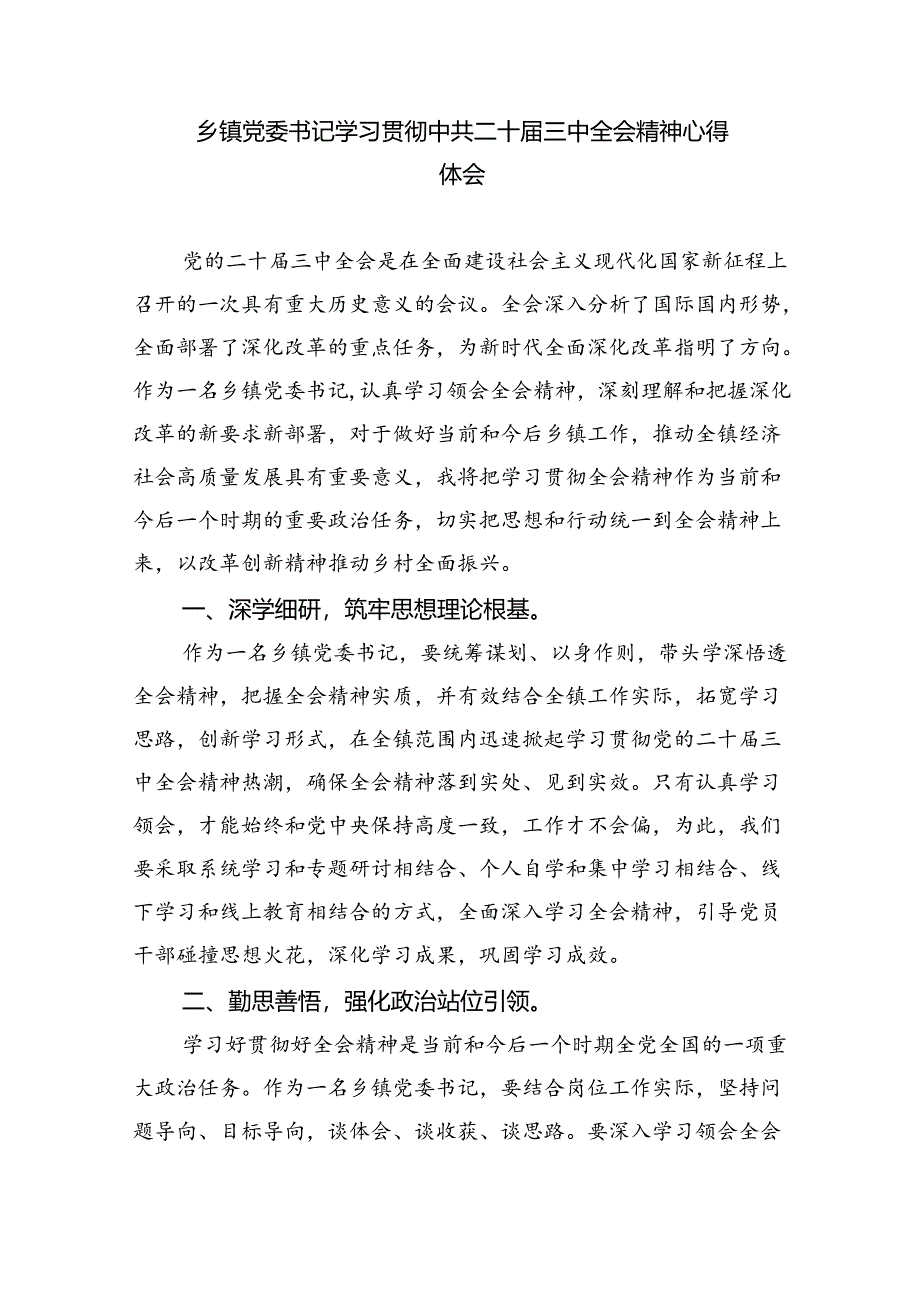 乡镇党委书记学习贯彻中共二十届三中全会精神心得体会

党的二十届三中全会是在全面建设社会主义现代化国家新征程上召开的一次具有重大历史意义的会议。全会深入分析了国际国内形势，全面部署了深化改革的重点任务，为新时代全面深化改革指明了方向。作为一名乡镇党委书记，认真学习领会全会精神，深刻理解和把握深化改革的新要求新部署，对于做好当前和今后乡镇工作，推动全镇经济社会高质量发展具有重要意义，我将把学习贯彻全会精神作为当前和今后一个时期的重要政治任务，切实把思想和行动统一到全会精神上来，以改革创新精神推动乡村全面振兴。

一、深学细研，筑牢思想理论根基。

作为一名乡镇党委书记，要统筹谋划、以身作则，带头学深悟透全会精神，把握全会精神实质，并有效结合全镇工作实际，拓宽学习思路，创新学习形式，在全镇范围内迅速掀起学习贯彻党的二十届三中全会精神热潮，确保全会精神落到实处、见到实效。只有认真学习领会，才能始终和党中央保持高度一致，工作才不会偏，为此，我们要采取系统学习和专题研讨相结合、个人自学和集中学习相结合、线下学习和线上教育相结合的方式，全面深入学习全会精神，引导党员干部碰撞思想火花，深化学习成果，巩固学习成效。

二、勤思善悟，强化政治站位引领。

学习好贯彻好全会精神是当前和今后一个时期全党全国的一项重大政治任务。作为一名乡镇党委书记，要结合岗位工作实际，坚持问题导向、目标导向，谈体会、谈收获、谈思路。要深入学习领会全会